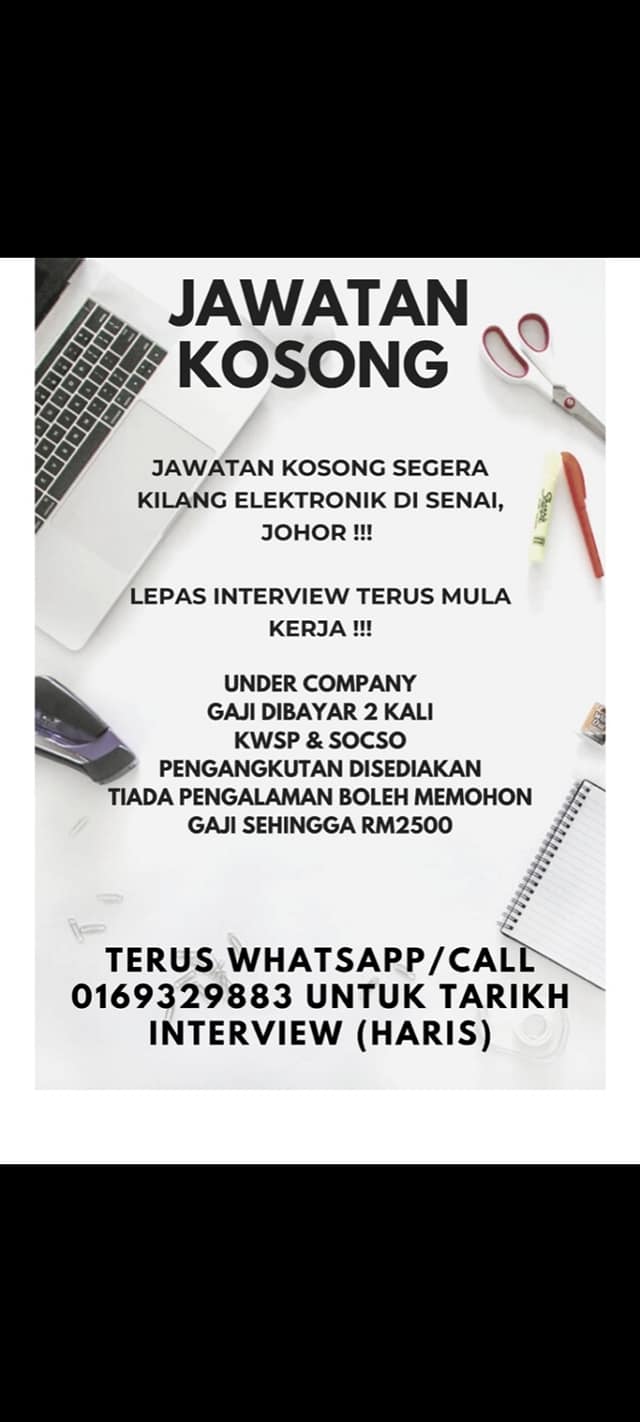 JAWATAN KOSONG

JAWATAN KOSONG SEGERA KILANG ELEKTRONIK DI SENAI, JOHOR !!!

LEPAS INTERVIEW TERUS MULA KERJA !!!

UNDER COMPANY
GAJI DIBAYAR 2 KALI
KWSP & SOCSO
PENGANGKUTAN DISEDIAKAN
TIADA PENGALAMAN BOLEH MEMOHON
GAJI SEHINGGA RM2500

TERUS WHATSAPP/CALL 0169329883 UNTUK TARIKH INTERVIEW (HARIS)